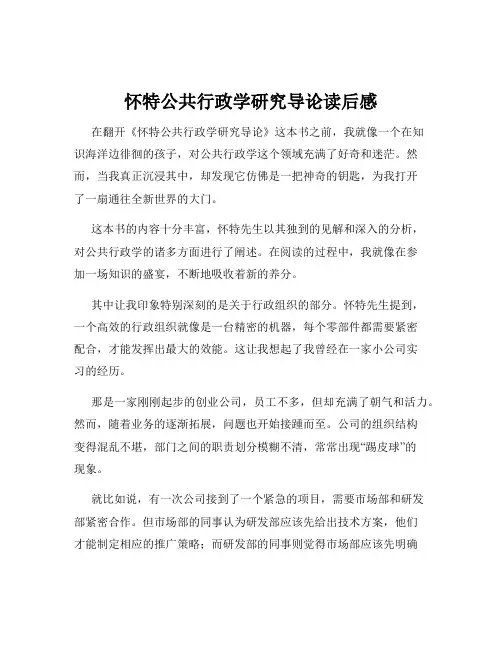 怀特公共行政学研究导论读后感

在翻开《怀特公共行政学研究导论》这本书之前，我就像一个在知识海洋边徘徊的孩子，对公共行政学这个领域充满了好奇和迷茫。然而，当我真正沉浸其中，却发现它仿佛是一把神奇的钥匙，为我打开了一扇通往全新世界的大门。

这本书的内容十分丰富，怀特先生以其独到的见解和深入的分析，对公共行政学的诸多方面进行了阐述。在阅读的过程中，我就像在参加一场知识的盛宴，不断地吸收着新的养分。

其中让我印象特别深刻的是关于行政组织的部分。怀特先生提到，一个高效的行政组织就像是一台精密的机器，每个零部件都需要紧密配合，才能发挥出最大的效能。这让我想起了我曾经在一家小公司实习的经历。

那是一家刚刚起步的创业公司，员工不多，但却充满了朝气和活力。然而，随着业务的逐渐拓展，问题也开始接踵而至。公司的组织结构变得混乱不堪，部门之间的职责划分模糊不清，常常出现“踢皮球”的现象。

就比如说，有一次公司接到了一个紧急的项目，需要市场部和研发部紧密合作。但市场部的同事认为研发部应该先给出技术方案，他们才能制定相应的推广策略；而研发部的同事则觉得市场部应该先明确